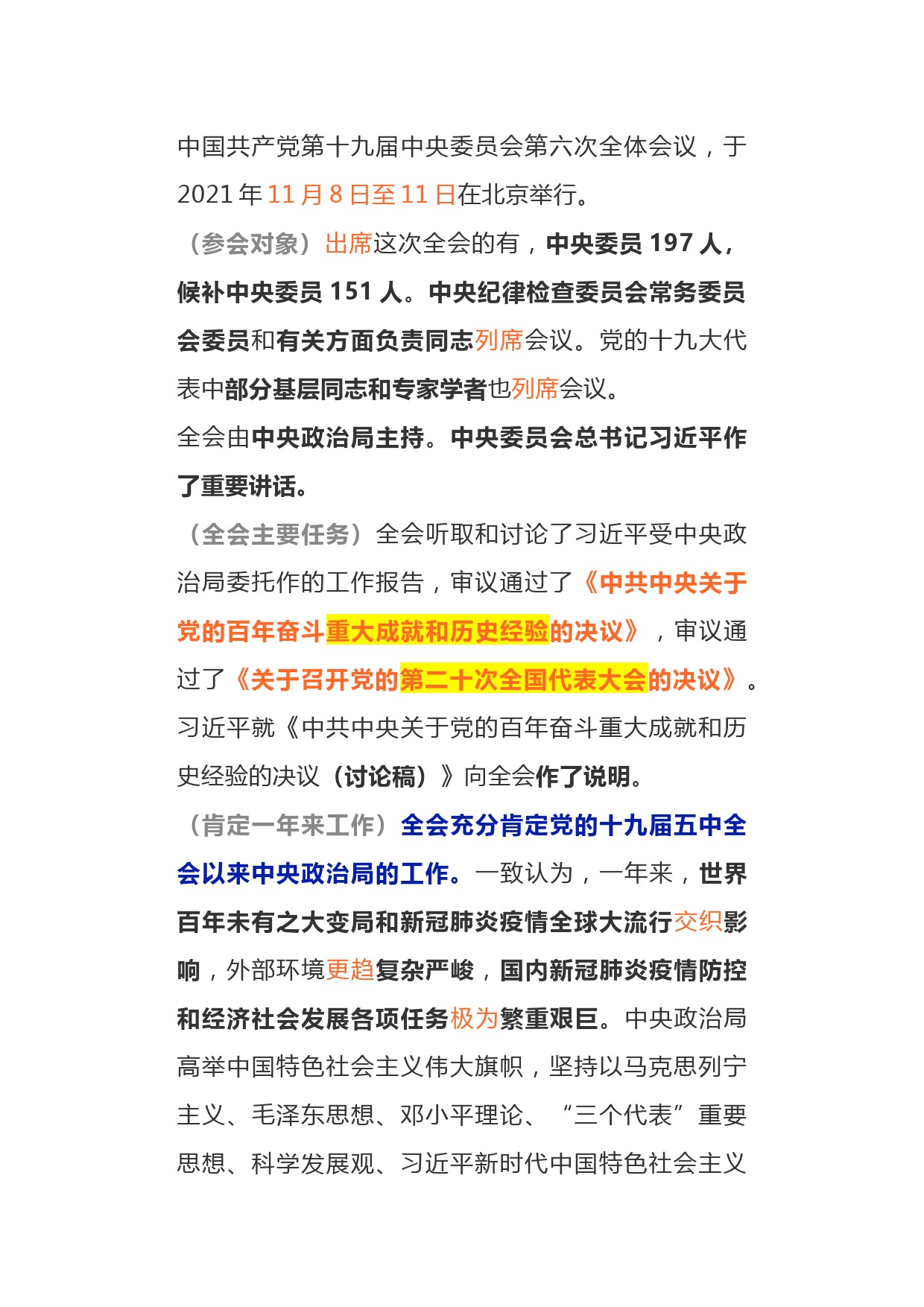 中国共产党第十九届中央委员会第六次全体会议，于2021年11月8日至11日在北京举行。

（参会对象）出席这次全会的有，中央委员197人，候补中央委员151人。中央纪律检查委员会常务委员会委员和有关方面负责同志列席会议。党的十九大代表中部分基层同志和专家学者也列席会议。

全会由中央政治局主持。中央委员会总书记习近平作了重要讲话。

（全会主要任务）全会听取和讨论了习近平受中央政治局委托作的工作报告，审议通过了《中共中央关于党的百年奋斗重大成就和历史经验的决议》，审议通过了《关于召开党的第二十次全国代表大会的决议》。习近平就《中共中央关于党的百年奋斗重大成就和历史经验的决议（讨论稿）》向全会作了说明。

（肯定一年来工作）全会充分肯定党的十九届五中全会以来中央政治局的工作。一致认为，一年来，世界百年未有之大变局和新冠肺炎疫情全球大流行交织影响，外部环境更趋复杂严峻，国内新冠肺炎疫情防控和经济社会发展各项任务极为繁重艰巨。中央政治局高举中国特色社会主义伟大旗帜，坚持以马克思列宁主义、毛泽东思想、邓小平理论、“三个代表”重要思想、科学发展观、习近平新时代中国特色社会主义